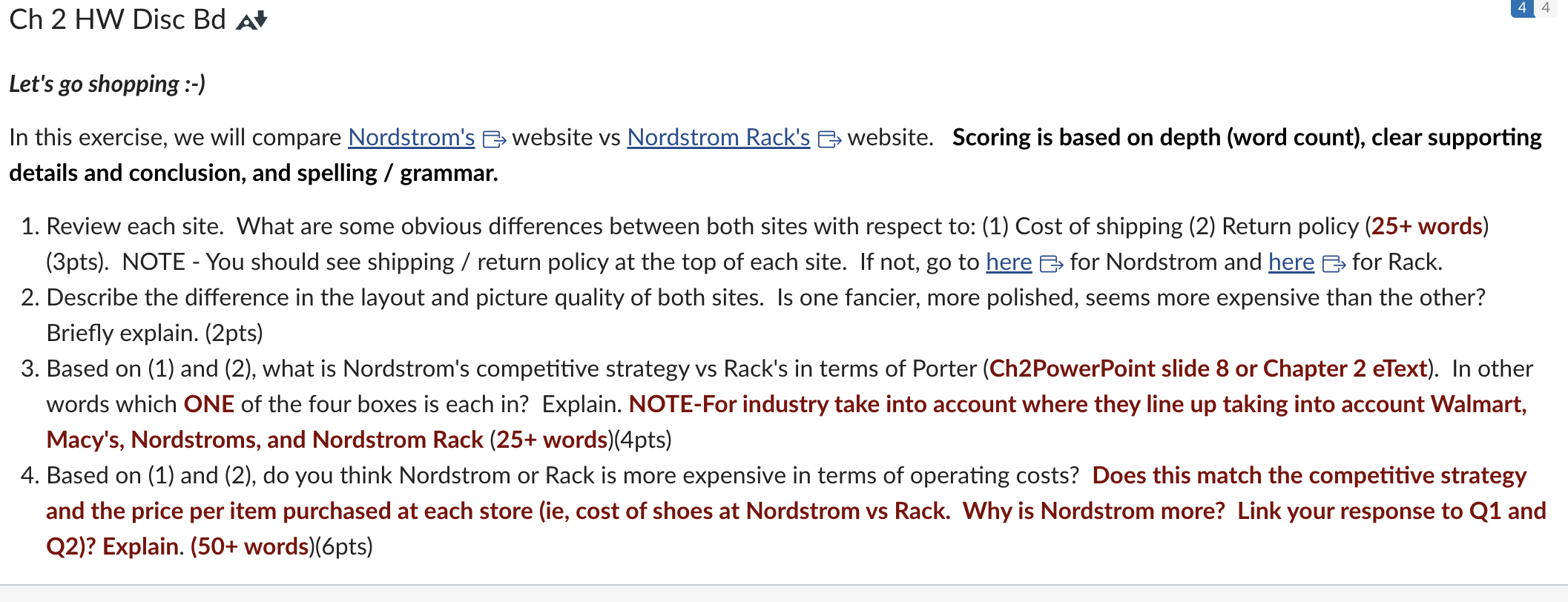 Ch 2 HW Disc Bd

4 4

Let's go shopping :-)

In this exercise, we will compare Nordstrom's website vs Nordstrom Rack's website. Scoring is based on depth (word count), clear supporting details and conclusion, and spelling / grammar.

1. Review each site. What are some obvious differences between both sites with respect to: (1) Cost of shipping (2) Return policy (25+ words) (3pts). NOTE - You should see shipping / return policy at the top of each site. If not, go to here for Nordstrom and here for Rack.
2. Describe the difference in the layout and picture quality of both sites. Is one fancier, more polished, seems more expensive than the other? Briefly explain. (2pts)
3. Based on (1) and (2), what is Nordstrom's competitive strategy vs Rack's in terms of Porter (Ch2PowerPoint slide 8 or Chapter 2 eText). In other words which ONE of the four boxes is each in? Explain. NOTE-For industry take into account where they line up taking into account Walmart, Macy's, Nordstroms, and Nordstrom Rack (25+ words)(4pts)
4. Based on (1) and (2), do you think Nordstrom or Rack is more expensive in terms of operating costs? Does this match the competitive strategy and the price per item purchased at each store (ie, cost of shoes at Nordstrom vs Rack. Why is Nordstrom more? Link your response to Q1 and Q2)? Explain. (50+ words)(6pts)